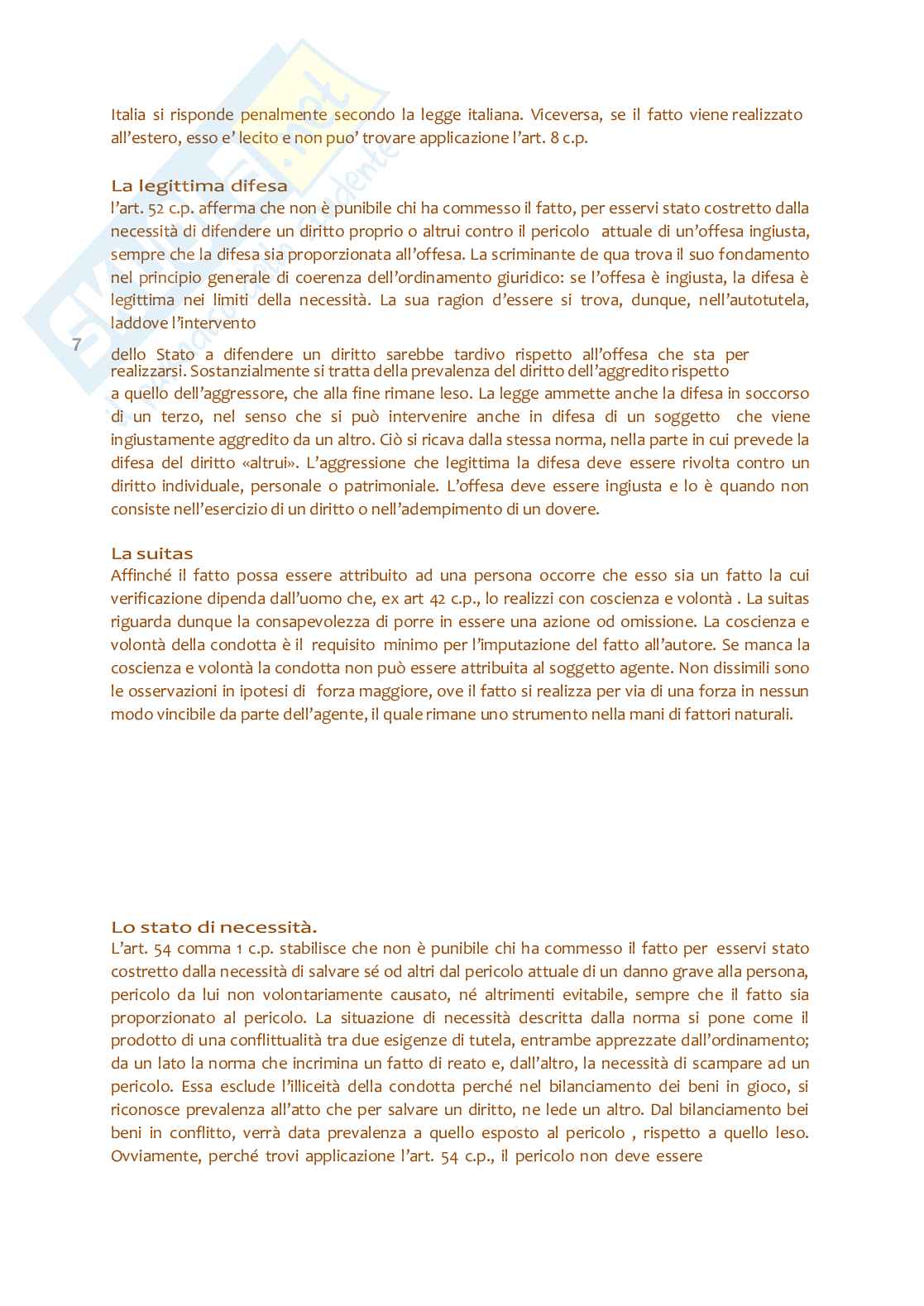 Italia si risponde penalmente secondo la legge italiana. Viceversa, se il fatto viene realizzato all'estero, esso e' lecito e non puo' trovare applicazione l'art. 8 c.p.

La legittima difesa
l'art. 52 c.p. afferma che non è punibile chi ha commesso il fatto, per esservi stato costretto dalla necessità di difendere un diritto proprio o altrui contro il pericolo attuale di un'offesa ingiusta, sempre che la difesa sia proporzionata all'offesa. La scriminante de qua trova il suo fondamento nel principio generale di coerenza dell'ordinamento giuridico: se l'offesa è ingiusta, la difesa è legittima nei limiti della necessità. La sua ragion d'essere si trova, dunque, nell'autotutela, laddove l'intervento

7

dello Stato a difendere un diritto sarebbe tardivo rispetto all'offesa che sta per realizzarsi. Sostanzialmente si tratta della prevalenza del diritto dell'aggredito rispetto a quello dell'aggressore, che alla fine rimane leso. La legge ammette anche la difesa in soccorso di un terzo, nel senso che si può intervenire anche in difesa di un soggetto che viene ingiustamente aggredito da un altro. Ciò si ricava dalla stessa norma, nella parte in cui prevede la difesa del diritto «altrui». L'aggressione che legittima la difesa deve essere rivolta contro un diritto individuale, personale o patrimoniale. L'offesa deve essere ingiusta e lo è quando non consiste nell'esercizio di un diritto o nell'adempimento di un dovere.

La suitas
Affinché il fatto possa essere attribuito ad una persona occorre che esso sia un fatto la cui verificazione dipenda dall'uomo che, ex art 42 c.p., lo realizzi con coscienza e volontà . La suitas riguarda dunque la consapevolezza di porre in essere una azione od omissione. La coscienza e volontà della condotta è il requisito minimo per l'imputazione del fatto all'autore. Se manca la coscienza e volontà la condotta non può essere attribuita al soggetto agente. Non dissimili sono le osservazioni in ipotesi di forza maggiore, ove il fatto si realizza per via di una forza in nessun modo vincibile da parte dell'agente, il quale rimane uno strumento nella mani di fattori naturali.

Lo stato di necessità.
L'art. 54 comma 1 c.p. stabilisce che non è punibile chi ha commesso il fatto per esservi stato costretto dalla necessità di salvare sé od altri dal pericolo attuale di un danno grave alla persona, pericolo da lui non volontariamente causato, né altrimenti evitabile, sempre che il fatto sia proporzionato al pericolo. La situazione di necessità descritta dalla norma si pone come il prodotto di una conflittualità tra due esigenze di tutela, entrambe apprezzate dall'ordinamento; da un lato la norma che incrimina un fatto di reato e, dall'altro, la necessità di scampare ad un pericolo. Essa esclude l'illiceità della condotta perché nel bilanciamento dei beni in gioco, si riconosce prevalenza all'atto che per salvare un diritto, ne lede un altro. Dal bilanciamento bei beni in conflitto, verrà data prevalenza a quello esposto al pericolo , rispetto a quello leso. Ovviamente, perché trovi applicazione l'art. 54 c.p., il pericolo non deve essere